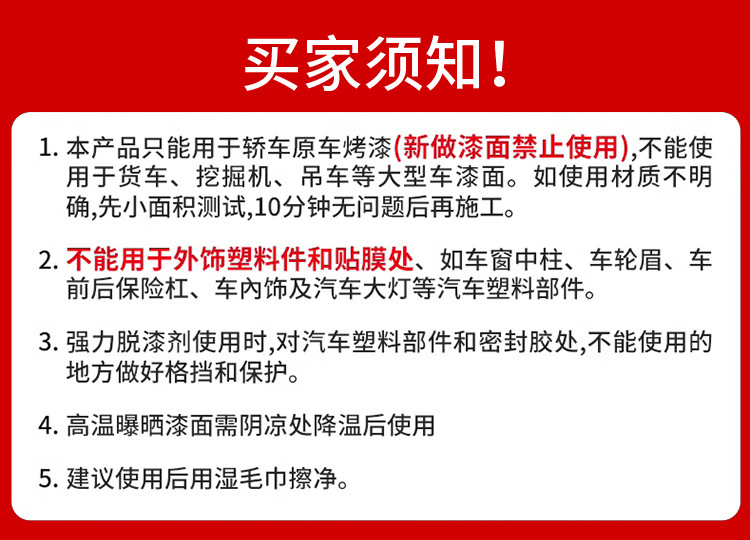 买家须知!

1.本产品只能用于轿车原车烤漆(新做漆面禁止使用),不能使用于货车、挖掘机、吊车等大型车漆面。如使用材质不明确,先小面积测试,10分钟无问题后再施工。

2.不能用于外饰塑料件和贴膜处、如车窗中柱、车轮眉、车前后保险杠、车內饰及汽车大灯等汽车塑料部件。

3.强力脱漆剂使用时,对汽车塑料部件和密封胶处,不能使用的地方做好格挡和保护。

4.高温曝晒漆面需阴凉处降温后使用

5.建议使用后用湿毛巾擦净。